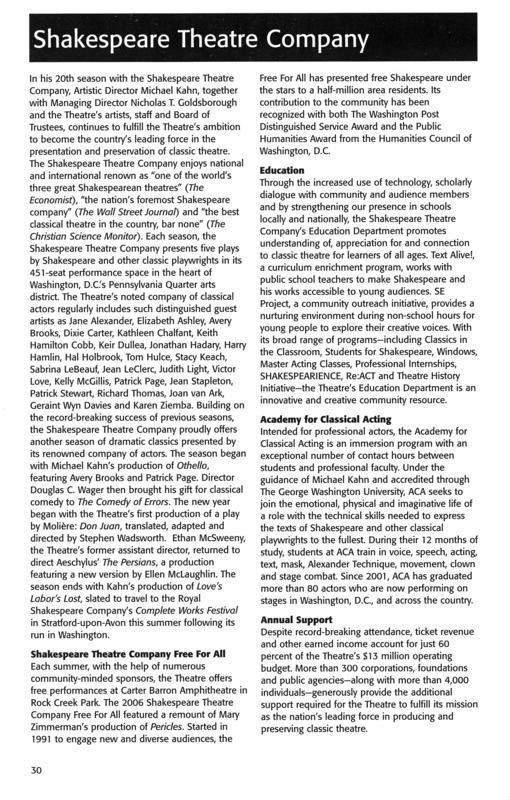 Shakespeare Theatre Company

In his 20th season with the Shakespeare Theatre Company, Artistic Director Michael Kahn, together with Managing Director Nicholas T. Goldsborough and the Theatre's artists, staff and Board of Trustees, continues to fulfill the Theatre's ambition to become the country's leading force in the presentation and preservation of classic theatre. The Shakespeare Theatre Company enjoys national and international renown as "one of the world's three great Shakespearean theatres" (The Economist), "the nation's foremost Shakespeare company" (The Wall Street Journal) and "the best classical theatre in the country, bar none" (The Christian Science Monitor). Each season, the Shakespeare Theatre Company presents five plays by Shakespeare and other classic playwrights in its 451-seat performance space in the heart of Washington, D.C.'s Pennsylvania Quarter arts district. The Theatre's noted company of classical actors regularly includes such distinguished guest artists as Jane Alexander, Elizabeth Ashley, Avery Brooks, Dixie Carter, Kathleen Chalfant, Keith Hamilton Cobb, Keir Dullea, Jonathan Hadary, Harry Hamlin, Hal Holbrook, Tom Hulce, Stacy Keach, Sabrina LeBeauf, Jean LeClerc, Judith Light, Victor Love, Kelly McGillis, Patrick Page, Jean Stapleton, Patrick Stewart, Richard Thomas, Joan van Ark, Geraint Wyn Davies and Karen Ziemba. Building on the record-breaking success of previous seasons, the Shakespeare Theatre Company proudly offers another season of dramatic classics presented by its renowned company of actors. The season began with Michael Kahn's production of Othello, featuring Avery Brooks and Patrick Page. Director Douglas C. Wager then brought his gift for classical comedy to The Comedy of Errors. The new year began with the Theatre's first production of a play by Molière: Don Juan, translated, adapted and directed by Stephen Wadsworth. Ethan McSweeny, the Theatre's former assistant director, returned to direct Aeschylus' The Persians, a production featuring a new version by Ellen McLaughlin. The season ends with Kahn's production of Love's Labor's Lost, slated to travel to the Royal Shakespeare Company's Complete Works Festival in Stratford-upon-Avon this summer following its run in Washington.

Shakespeare Theatre Company Free For All
Each summer, with the help of numerous community-minded sponsors, the Theatre offers free performances at Carter Barron Amphitheatre in Rock Creek Park. The 2006 Shakespeare Theatre Company Free For All featured a remount of Mary Zimmerman's production of Pericles. Started in 1991 to engage new and diverse audiences, the Free For All has presented free Shakespeare under the stars to a half-million area residents. Its contribution to the community has been recognized with both The Washington Post Distinguished Service Award and the Public Humanities Award from the Humanities Council of Washington, D.C.

Education
Through the increased use of technology, scholarly dialogue with community and audience members and by strengthening our presence in schools locally and nationally, the Shakespeare Theatre Company's Education Department promotes understanding of, appreciation for and connection to classic theatre for learners of all ages. Text Alive!, a curriculum enrichment program, works with public school teachers to make Shakespeare and his works accessible to young audiences. SE Project, a community outreach initiative, provides a nurturing environment during non-school hours for young people to explore their creative voices. With its broad range of programs—including Classics in the Classroom, Students for Shakespeare, Windows, Master Acting Classes, Professional Internships, SHAKESPEARIENCE, Re:ACT and Theatre History Initiative—the Theatre's Education Department is an innovative and creative community resource.

Academy for Classical Acting
Intended for professional actors, the Academy for Classical Acting is an immersion program with an exceptional number of contact hours between students and professional faculty. Under the guidance of Michael Kahn and accredited through The George Washington University, ACA seeks to join the emotional, physical and imaginative life of a role with the technical skills needed to express the texts of Shakespeare and other classical playwrights to the fullest. During their 12 months of study, students at ACA train in voice, speech, acting, text, mask, Alexander Technique, movement, clown and stage combat. Since 2001, ACA has graduated more than 80 actors who are now performing on stages in Washington, D.C., and across the country.

Annual Support
Despite record-breaking attendance, ticket revenue and other earned income account for just 60 percent of the Theatre's $13 million operating budget. More than 300 corporations, foundations and public agencies—along with more than 4,000 individuals—generously provide the additional support required for the Theatre to fulfill its mission as the nation's leading force in producing and preserving classic theatre.

30